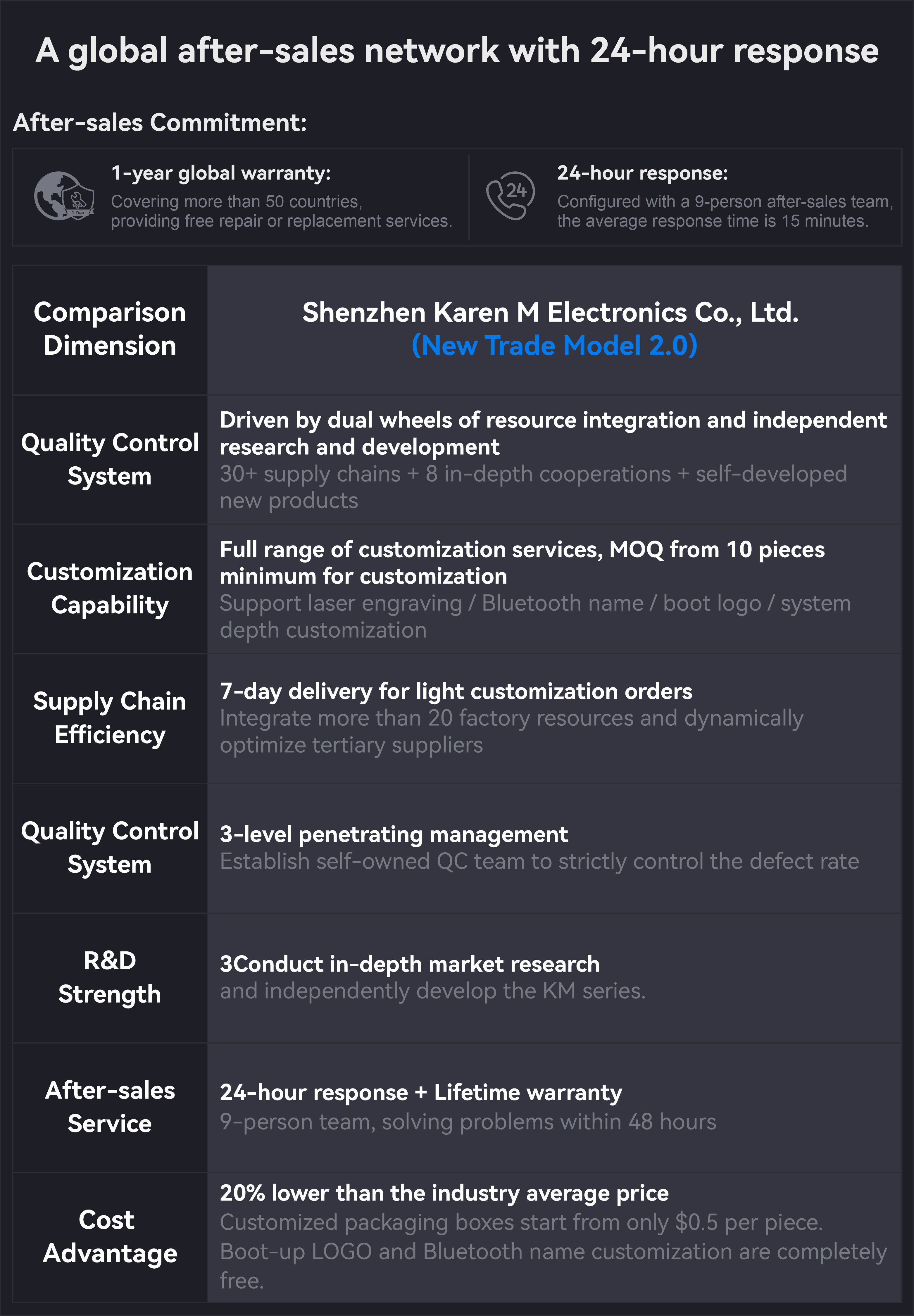 A global after-sales network with 24-hour response

After-sales Commitment:

1 Year

1-year global warranty:
Covering more than 50 countries, providing free repair or replacement services.

24

24-hour response:
Configured with a 9-person after-sales team, the average response time is 15 minutes.

| Comparison Dimension | Shenzhen Karen M Electronics Co., Ltd. (New Trade Model 2.0) |
|---|---|
| Quality Control System | Driven by dual wheels of resource integration and independent research and development 30+ supply chains + 8 in-depth cooperations + self-developed new products |
| Customization Capability | Full range of customization services, MOQ from 10 pieces minimum for customization Support laser engraving / Bluetooth name / boot logo / system depth customization |
| Supply Chain Efficiency | 7-day delivery for light customization orders Integrate more than 20 factory resources and dynamically optimize tertiary suppliers |
| Quality Control System | 3-level penetrating management Establish self-owned QC team to strictly control the defect rate |
| R&D Strength | 3Conduct in-depth market research and independently develop the KM series. |
| After-sales Service | 24-hour response + Lifetime warranty 9-person team, solving problems within 48 hours |
| Cost Advantage | 20% lower than the industry average price Customized packaging boxes start from only \$0.5 per piece. Boot-up LOGO and Bluetooth name customization are completely free. |